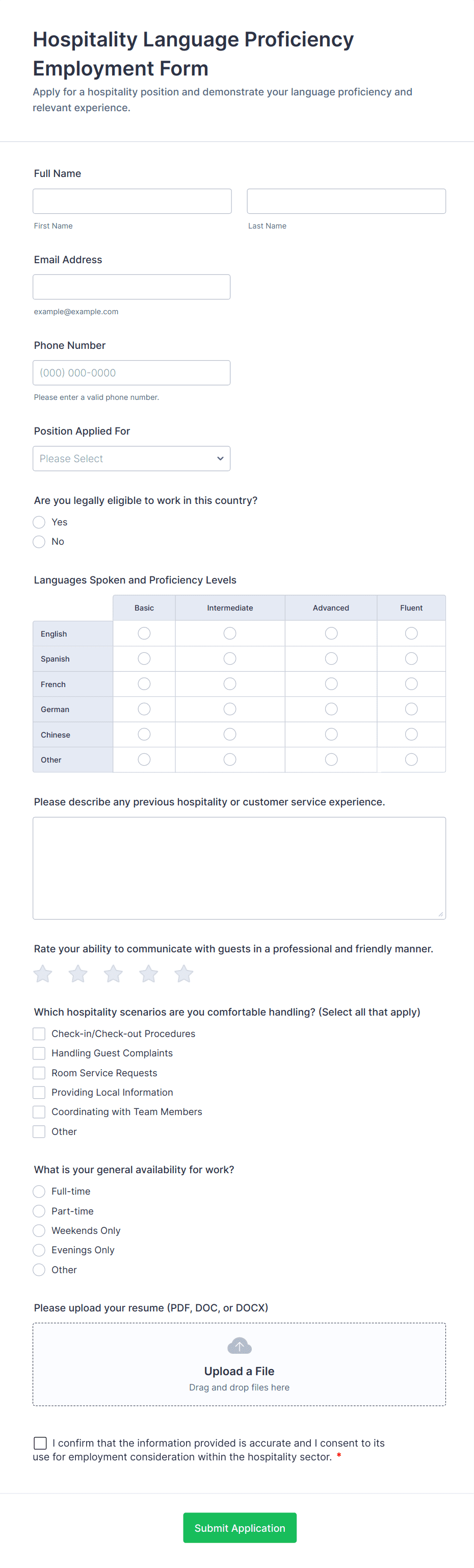 Hospitality Language Proficiency Employment Form
Apply for a hospitality position and demonstrate your language proficiency and relevant experience.

Full Name

First Name

Last Name

Email Address

example@example.com

Phone Number

(000) 000-0000

Please enter a valid phone number.

Position Applied For

Please Select

Are you legally eligible to work in this country?
Yes
No

Languages Spoken and Proficiency Levels

| | Basic | Intermediate | Advanced | Fluent |
|---|---|---|---|---|
| English | | | | |
| Spanish | | | | |
| French | | | | |
| German | | | | |
| Chinese | | | | |
| Other | | | | |

Please describe any previous hospitality or customer service experience.

Rate your ability to communicate with guests in a professional and friendly manner.

Which hospitality scenarios are you comfortable handling? (Select all that apply)
Check-in/Check-out Procedures
Handling Guest Complaints
Room Service Requests
Providing Local Information
Coordinating with Team Members
Other

What is your general availability for work?
Full-time
Part-time
Weekends Only
Evenings Only
Other

Please upload your resume (PDF, DOC, or DOCX)

Upload a File
Drag and drop files here

I confirm that the information provided is accurate and I consent to its use for employment consideration within the hospitality sector. *

Submit Application